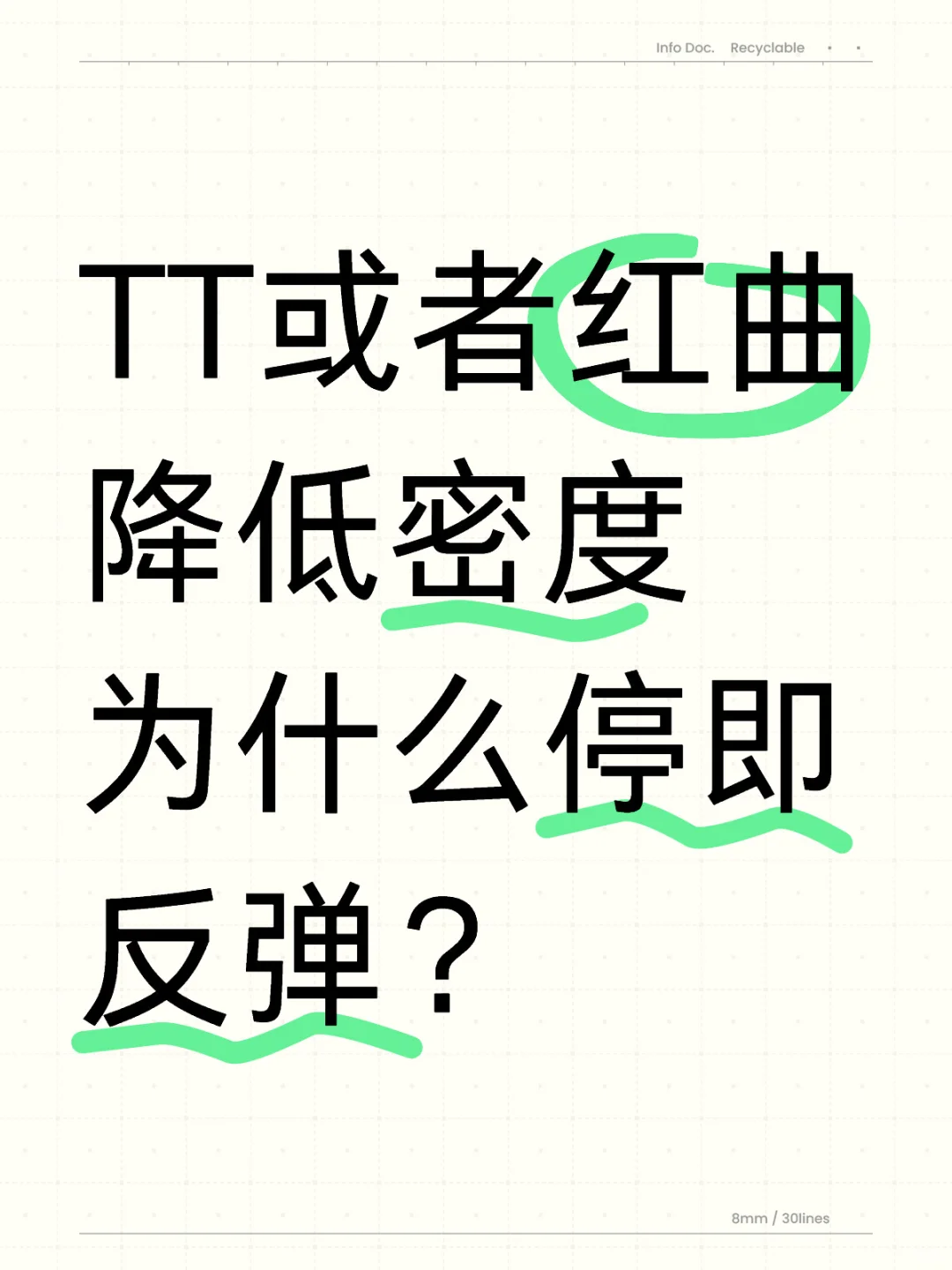 Info Doc. Recyclable

TT或者红曲降低密度为什么停即反弹？

8mm / 30lines